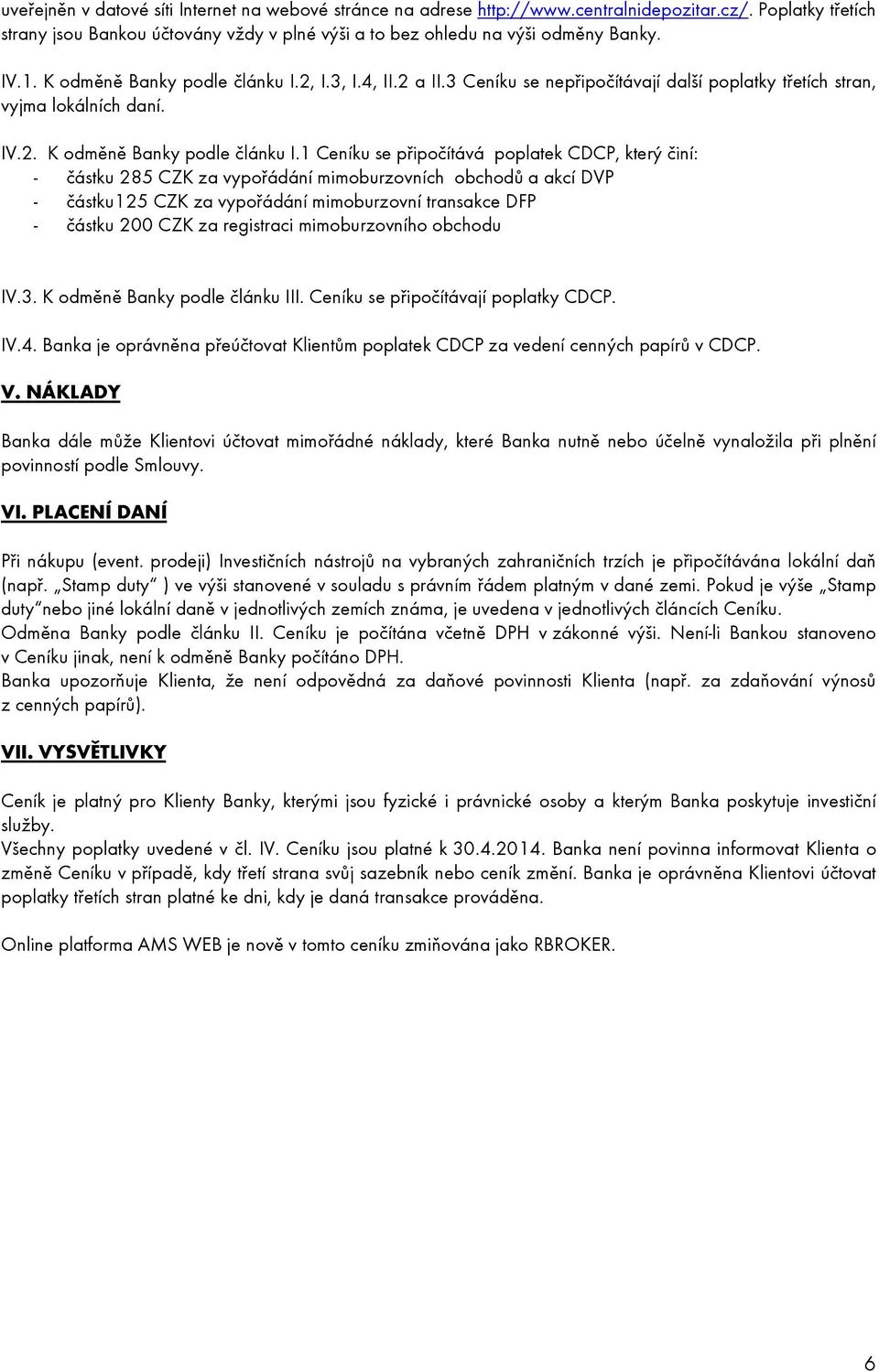 uveřejněn v datové síti Internet na webové stránce na adrese http://www.centralnidepozitar.cz/. Poplatky třetích strany jsou Bankou účtovány vždy v plné výši a to bez ohledu na výši odměny Banky.

IV.1. K odměně Banky podle článku I.2, I.3, I.4, II.2 a II.3 Ceníku se nepřipočítávají další poplatky třetích stran, vyjma lokálních daní.

IV.2. K odměně Banky podle článku I.1 Ceníku se připočítává poplatek CDCP, který činí:
- částku 285 CZK za vypořádání mimoburzovních obchodů a akcí DVP
- částku125 CZK za vypořádání mimoburzovní transakce DFP
- částku 200 CZK za registraci mimoburzovního obchodu

IV.3. K odměně Banky podle článku III. Ceníku se připočítávají poplatky CDCP.

IV.4. Banka je oprávněna přeúčtovat Klientům poplatek CDCP za vedení cenných papírů v CDCP.

V. NÁKLADY

Banka dále může Klientovi účtovat mimořádné náklady, které Banka nutně nebo účelně vynaložila při plnění povinností podle Smlouvy.

VI. PLACENÍ DANÍ

Při nákupu (event. prodeji) Investičních nástrojů na vybraných zahraničních trzích je připočítávána lokální daň (např. „Stamp duty" ) ve výši stanovené v souladu s právním řádem platným v dané zemi. Pokud je výše „Stamp duty"nebo jiné lokální daně v jednotlivých zemích známa, je uvedena v jednotlivých článcích Ceníku.
Odměna Banky podle článku II. Ceníku je počítána včetně DPH v zákonné výši. Není-li Bankou stanoveno v Ceníku jinak, není k odměně Banky počítáno DPH.
Banka upozorňuje Klienta, že není odpovědná za daňové povinnosti Klienta (např. za zdaňování výnosů z cenných papírů).

VII. VYSVĚTLIVKY

Ceník je platný pro Klienty Banky, kterými jsou fyzické i právnické osoby a kterým Banka poskytuje investiční služby.
Všechny poplatky uvedené v čl. IV. Ceníku jsou platné k 30.4.2014. Banka není povinna informovat Klienta o změně Ceníku v případě, kdy třetí strana svůj sazebník nebo ceník změní. Banka je oprávněna Klientovi účtovat poplatky třetích stran platné ke dni, kdy je daná transakce prováděna.

Online platforma AMS WEB je nově v tomto ceníku zmiňována jako RBROKER.

6